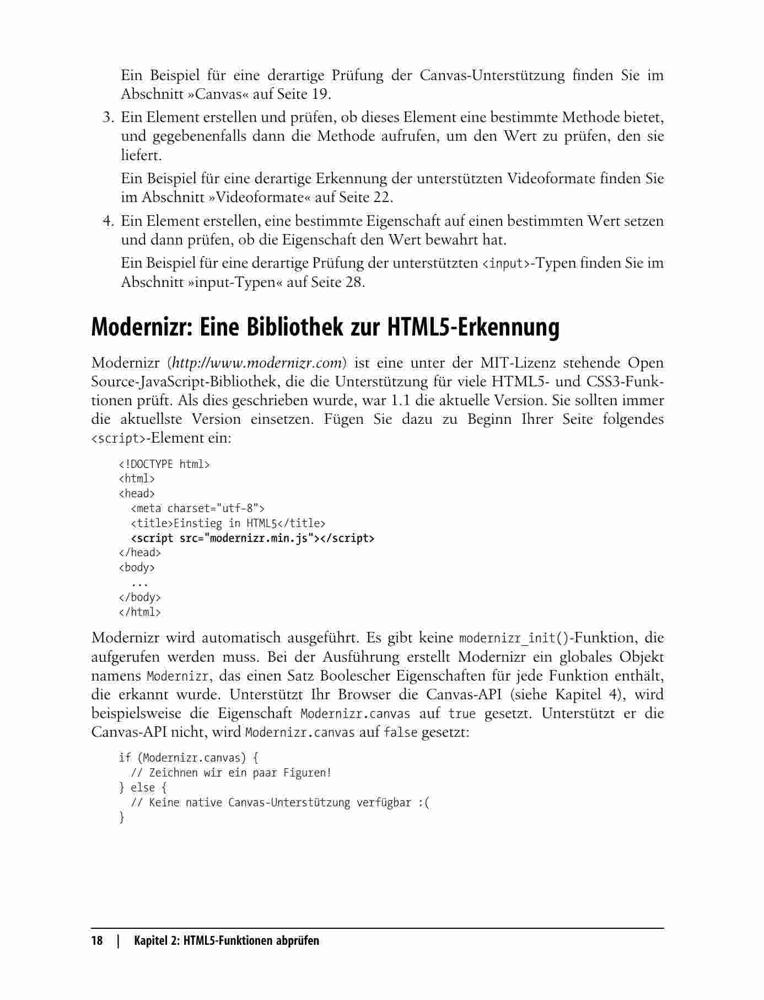 Ein Beispiel für eine derartige Prüfung der Canvas-Unterstützung finden Sie im Abschnitt »Canvas« auf Seite 19.

3. Ein Element erstellen und prüfen, ob dieses Element eine bestimmte Methode bietet, und gegebenenfalls dann die Methode aufrufen, um den Wert zu prüfen, den sie liefert.

Ein Beispiel für eine derartige Erkennung der unterstützten Videoformate finden Sie im Abschnitt »Videoformate« auf Seite 22.

4. Ein Element erstellen, eine bestimmte Eigenschaft auf einen bestimmten Wert setzen und dann prüfen, ob die Eigenschaft den Wert bewahrt hat.

Ein Beispiel für eine derartige Prüfung der unterstützten <input>-Typen finden Sie im Abschnitt »input-Typen« auf Seite 28.

Modernizr: Eine Bibliothek zur HTML5-Erkennung

Modernizr (http://www.modernizr.com) ist eine unter der MIT-Lizenz stehende Open Source-JavaScript-Bibliothek, die die Unterstützung für viele HTML5- und CSS3-Funktionen prüft. Als dies geschrieben wurde, war 1.1 die aktuelle Version. Sie sollten immer die aktuellste Version einsetzen. Fügen Sie dazu zu Beginn Ihrer Seite folgendes <script>-Element ein:

<!DOCTYPE html>
<html>
<head>
  <meta charset="utf-8">
  <title>Einstieg in HTML5</title>
  <script src="modernizr.min.js"></script>
</head>
<body>
  ...
</body>
</html>

Modernizr wird automatisch ausgeführt. Es gibt keine modernizr_init()-Funktion, die aufgerufen werden muss. Bei der Ausführung erstellt Modernizr ein globales Objekt namens Modernizr, das einen Satz Boolescher Eigenschaften für jede Funktion enthält, die erkannt wurde. Unterstützt Ihr Browser die Canvas-API (siehe Kapitel 4), wird beispielsweise die Eigenschaft Modernizr.canvas auf true gesetzt. Unterstützt er die Canvas-API nicht, wird Modernizr.canvas auf false gesetzt:

if (Modernizr.canvas) {
  // Zeichnen wir ein paar Figuren!
} else {
  // Keine native Canvas-Unterstützung verfügbar :(
}

18 | Kapitel 2: HTML5-Funktionen abprüfen